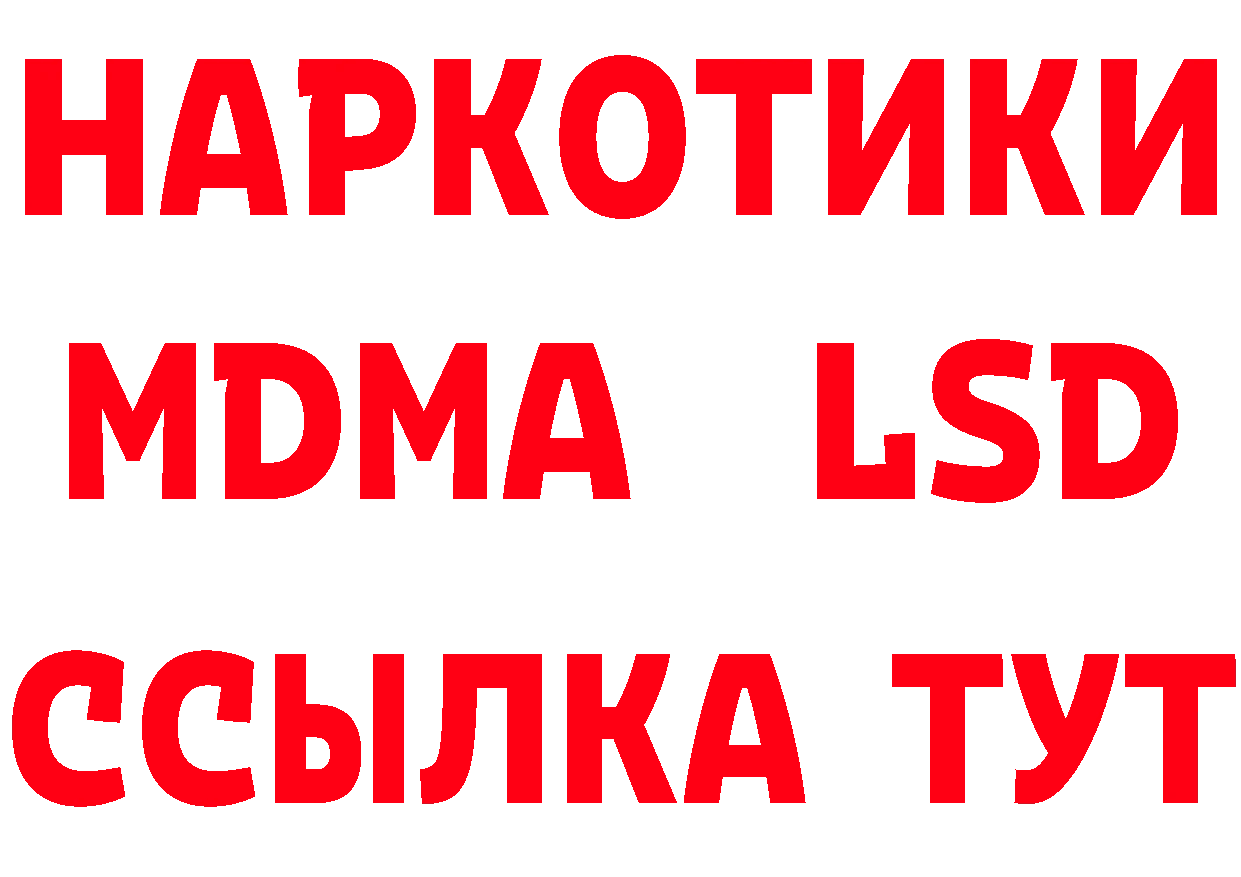 НАРКОТИКИ
MDMA LSD
ССЫЛКА ТУТ